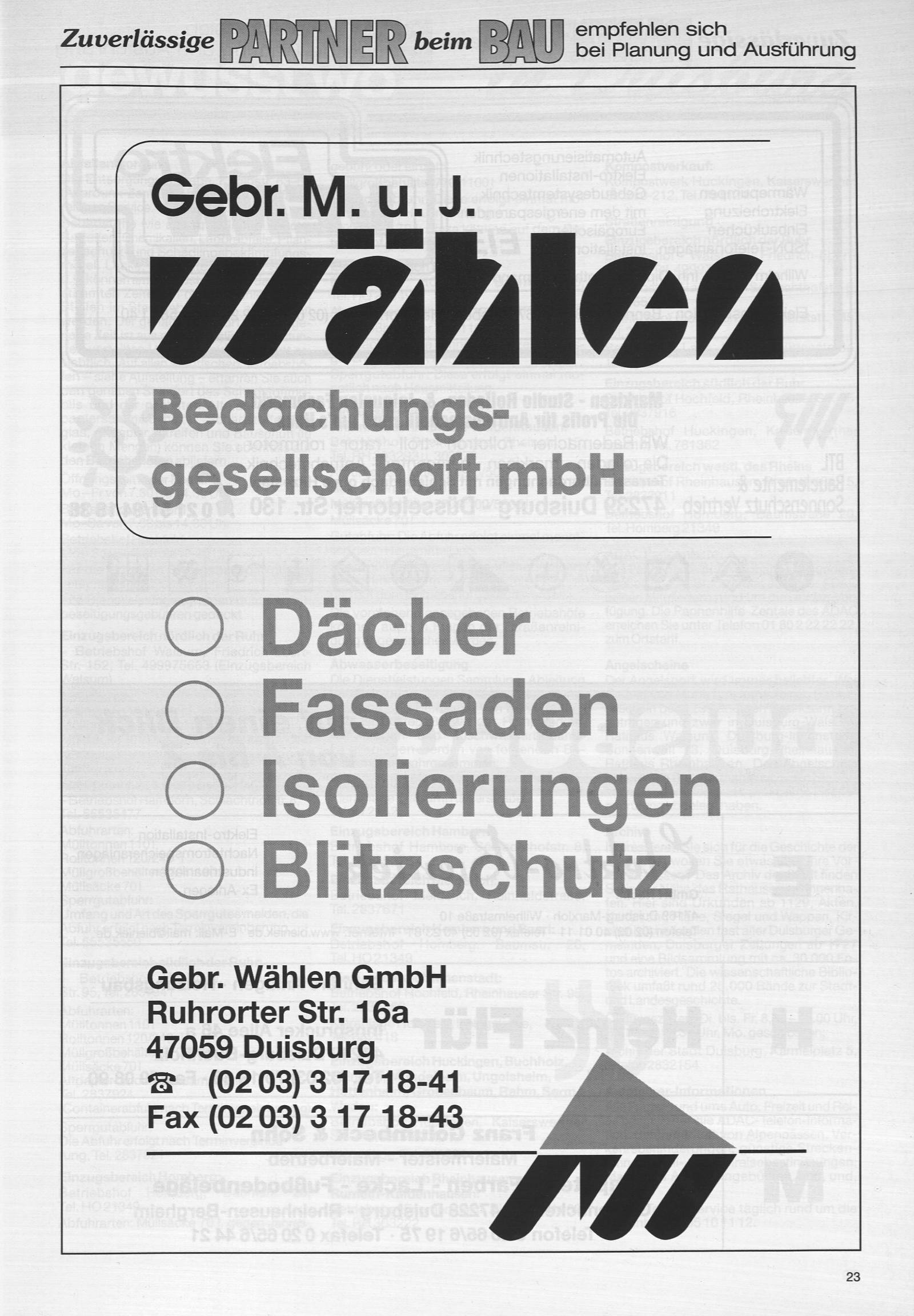 Zuverlässige PARTNER beim BAU empfehlen sich bei Planung und Ausführung

Gebr. M. u. J.

Wählen

Bedachungsgesellschaft mbH

○ Dächer
○ Fassaden
○ Isolierungen
○ Blitzschutz

Gebr. Wählen GmbH
Ruhrorter Str. 16a
47059 Duisburg
☎ (02 03) 3 17 18-41
Fax (02 03) 3 17 18-43

23